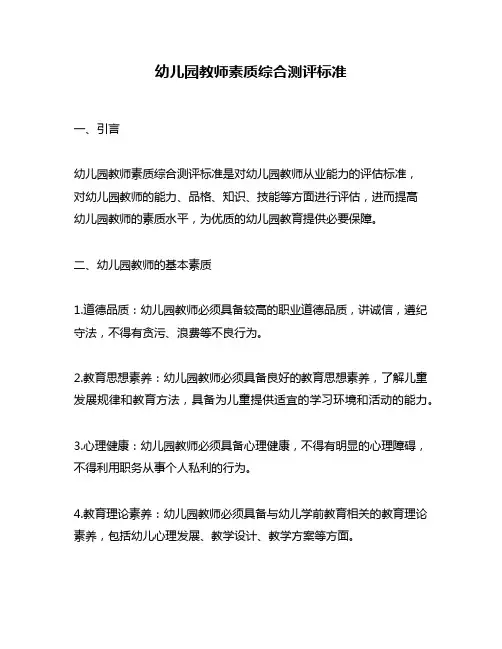 幼儿园教师素质综合测评标准

一、引言

幼儿园教师素质综合测评标准是对幼儿园教师从业能力的评估标准，对幼儿园教师的能力、品格、知识、技能等方面进行评估，进而提高幼儿园教师的素质水平，为优质的幼儿园教育提供必要保障。

二、幼儿园教师的基本素质

1.道德品质：幼儿园教师必须具备较高的职业道德品质，讲诚信，遵纪守法，不得有贪污、浪费等不良行为。

2.教育思想素养：幼儿园教师必须具备良好的教育思想素养，了解儿童发展规律和教育方法，具备为儿童提供适宜的学习环境和活动的能力。

3.心理健康：幼儿园教师必须具备心理健康，不得有明显的心理障碍，不得利用职务从事个人私利的行为。

4.教育理论素养：幼儿园教师必须具备与幼儿学前教育相关的教育理论素养，包括幼儿心理发展、教学设计、教学方案等方面。